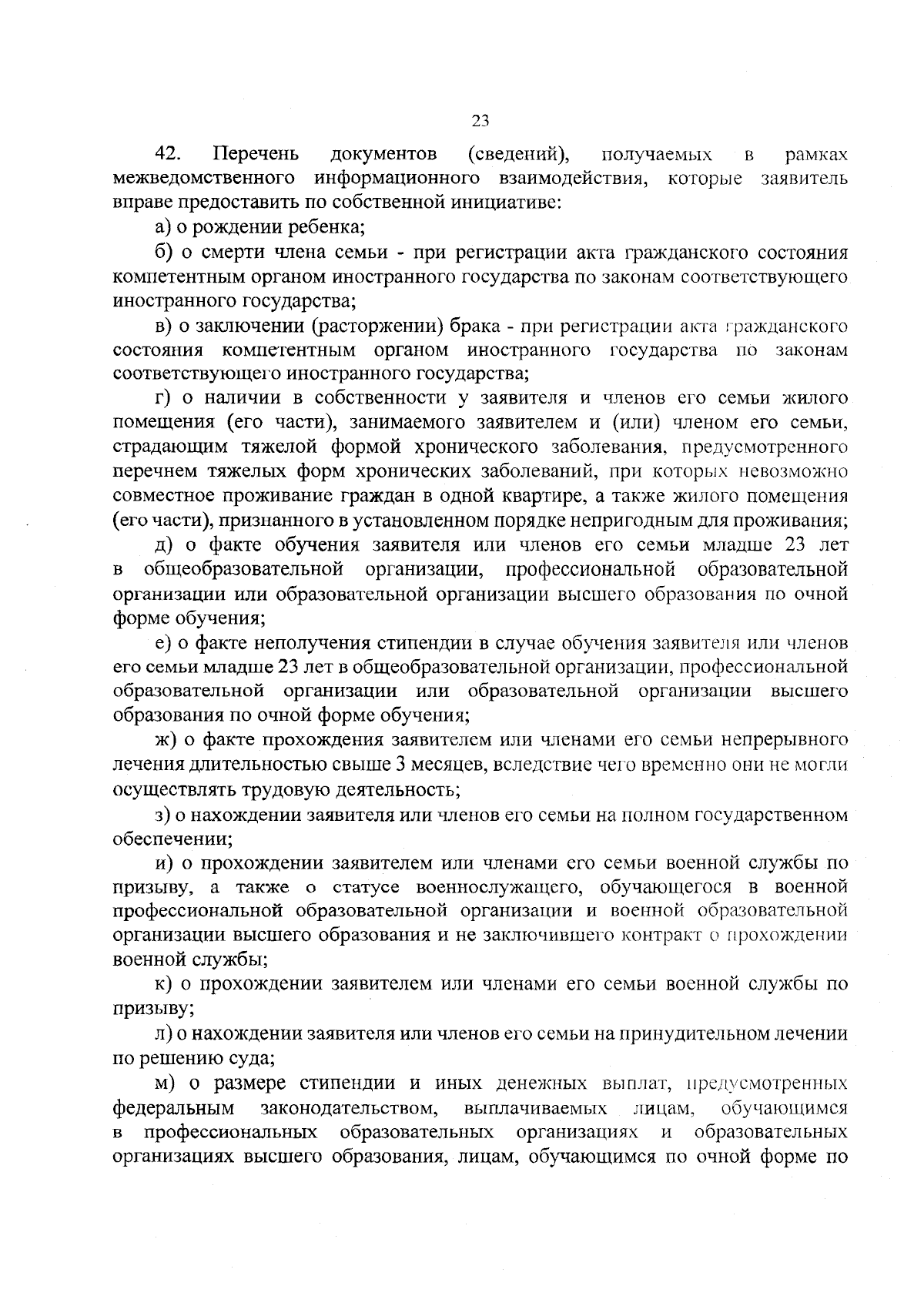 23

42. Перечень документов (сведений), получаемых в рамках межведомственного информационного взаимодействия, которые заявитель вправе предоставить по собственной инициативе:

а) о рождении ребенка;

б) о смерти члена семьи - при регистрации акта гражданского состояния компетентным органом иностранного государства по законам соответствующего иностранного государства;

в) о заключении (расторжении) брака - при регистрации акта гражданского состояния компетентным органом иностранного государства по законам соответствующего иностранного государства;

г) о наличии в собственности у заявителя и членов его семьи жилого помещения (его части), занимаемого заявителем и (или) членом его семьи, страдающим тяжелой формой хронического заболевания, предусмотренного перечнем тяжелых форм хронических заболеваний, при которых невозможно совместное проживание граждан в одной квартире, а также жилого помещения (его части), признанного в установленном порядке непригодным для проживания;

д) о факте обучения заявителя или членов его семьи младше 23 лет в общеобразовательной организации, профессиональной образовательной организации или образовательной организации высшего образования по очной форме обучения;

е) о факте неполучения стипендии в случае обучения заявителя или членов его семьи младше 23 лет в общеобразовательной организации, профессиональной образовательной организации или образовательной организации высшего образования по очной форме обучения;

ж) о факте прохождения заявителем или членами его семьи непрерывного лечения длительностью свыше 3 месяцев, вследствие чего временно они не могли осуществлять трудовую деятельность;

з) о нахождении заявителя или членов его семьи на полном государственном обеспечении;

и) о прохождении заявителем или членами его семьи военной службы по призыву, а также о статусе военнослужащего, обучающегося в военной профессиональной образовательной организации и военной образовательной организации высшего образования и не заключившего контракт о прохождении военной службы;

к) о прохождении заявителем или членами его семьи военной службы по призыву;

л) о нахождении заявителя или членов его семьи на принудительном лечении по решению суда;

м) о размере стипендии и иных денежных выплат, предусмотренных федеральным законодательством, выплачиваемых лицам, обучающимся в профессиональных образовательных организациях и образовательных организациях высшего образования, лицам, обучающимся по очной форме по